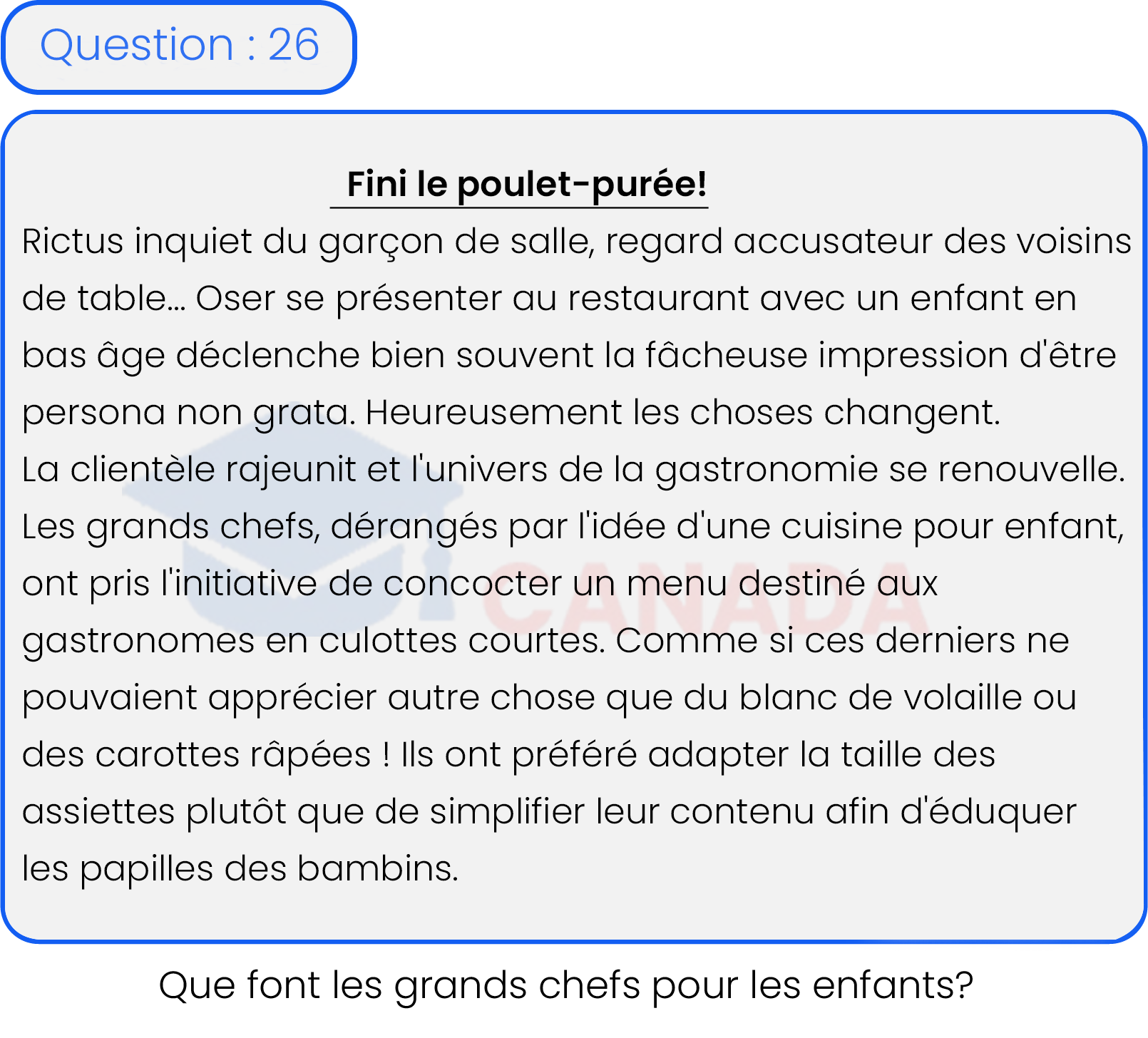 Question : 26

Fini le poulet-purée!

Rictus inquiet du garçon de salle, regard accusateur des voisins de table... Oser se présenter au restaurant avec un enfant en bas âge déclenche bien souvent la fâcheuse impression d'être persona non grata. Heureusement les choses changent.
La clientèle rajeunit et l'univers de la gastronomie se renouvelle. Les grands chefs, dérangés par l'idée d'une cuisine pour enfant, ont pris l'initiative de concocter un menu destiné aux gastronomes en culottes courtes. Comme si ces derniers ne pouvaient apprécier autre chose que du blanc de volaille ou des carottes râpées ! Ils ont préféré adapter la taille des assiettes plutôt que de simplifier leur contenu afin d'éduquer les papilles des bambins.

CANADA

Que font les grands chefs pour les enfants?